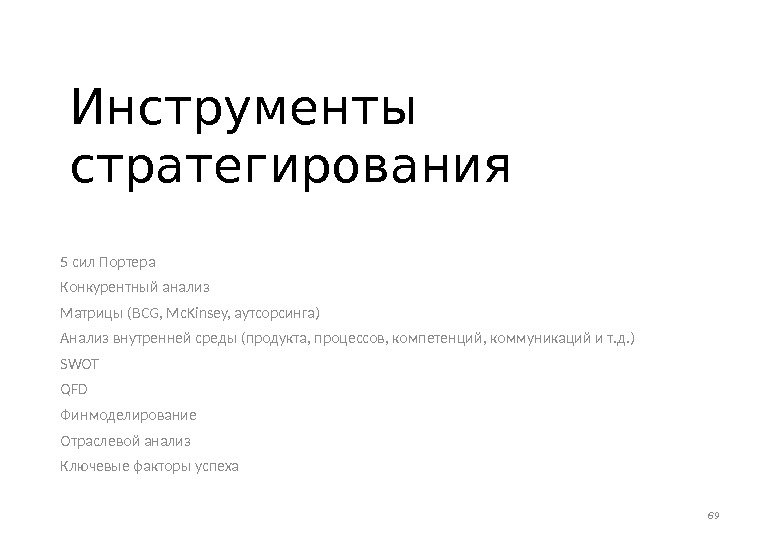 Инструменты стратегирования

5 сил Портера

Конкурентный анализ

Матрицы (BCG, McKinsey, аутсорсинга)

Анализ внутренней среды (продукта, процессов, компетенций, коммуникаций и т.д.)

SWOT

QFD

Финмоделирование

Отраслевой анализ

Ключевые факторы успеха

69